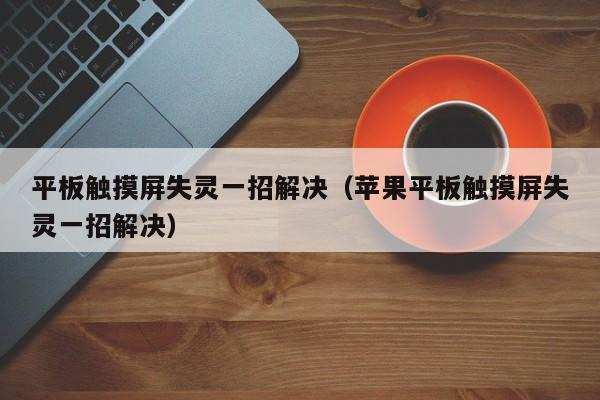 平板触摸屏失灵一招解决（苹果平板触摸屏失灵一招解决）